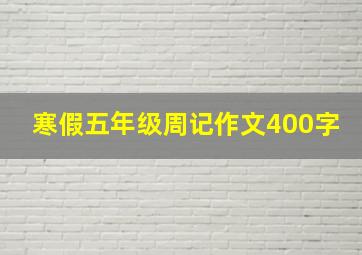 寒假五年级周记作文400字